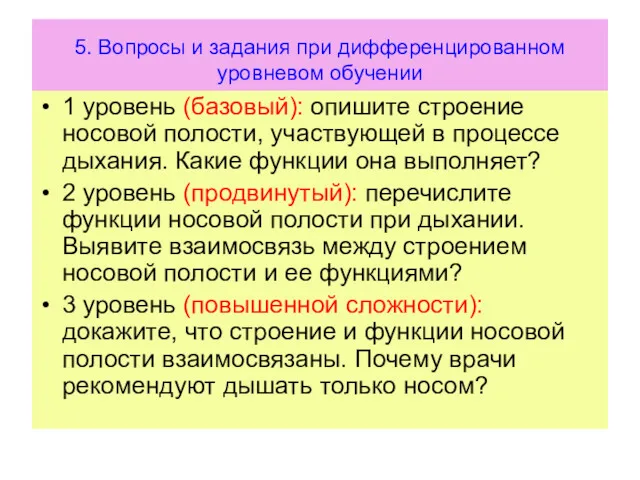 5. Вопросы и задания при дифференцированном уровневом обучении

• 1 уровень (базовый): опишите строение носовой полости, участвующей в процессе дыхания. Какие функции она выполняет?
• 2 уровень (продвинутый): перечислите функции носовой полости при дыхании. Выявите взаимосвязь между строением носовой полости и ее функциями?
• 3 уровень (повышенной сложности): докажите, что строение и функции носовой полости взаимосвязаны. Почему врачи рекомендуют дышать только носом?